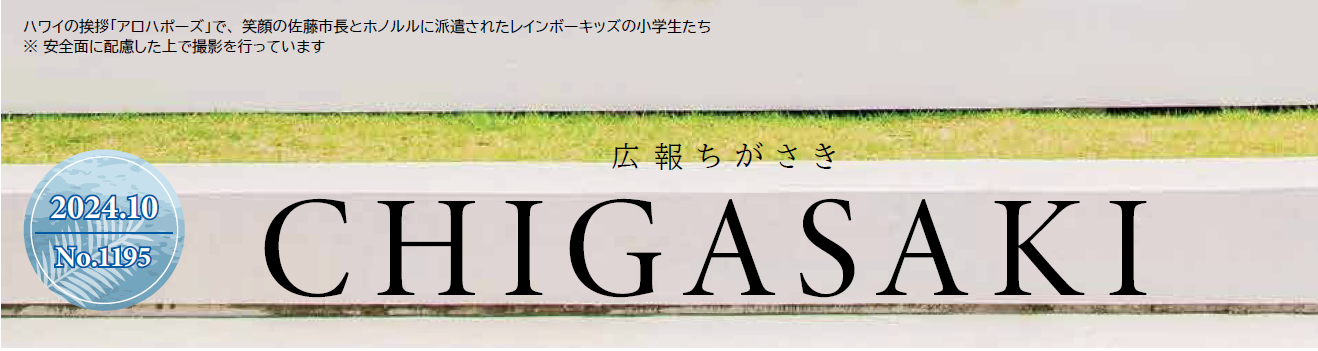 ハワイの挨拶「アロハポーズ」で、笑顔の佐藤市長とホノルルに派遣されたレインボーキッズの小学生たち
※ 安全面に配慮した上で撮影を行っています

2024.10
No.1195

広報ちがさき
CHIGASAKI